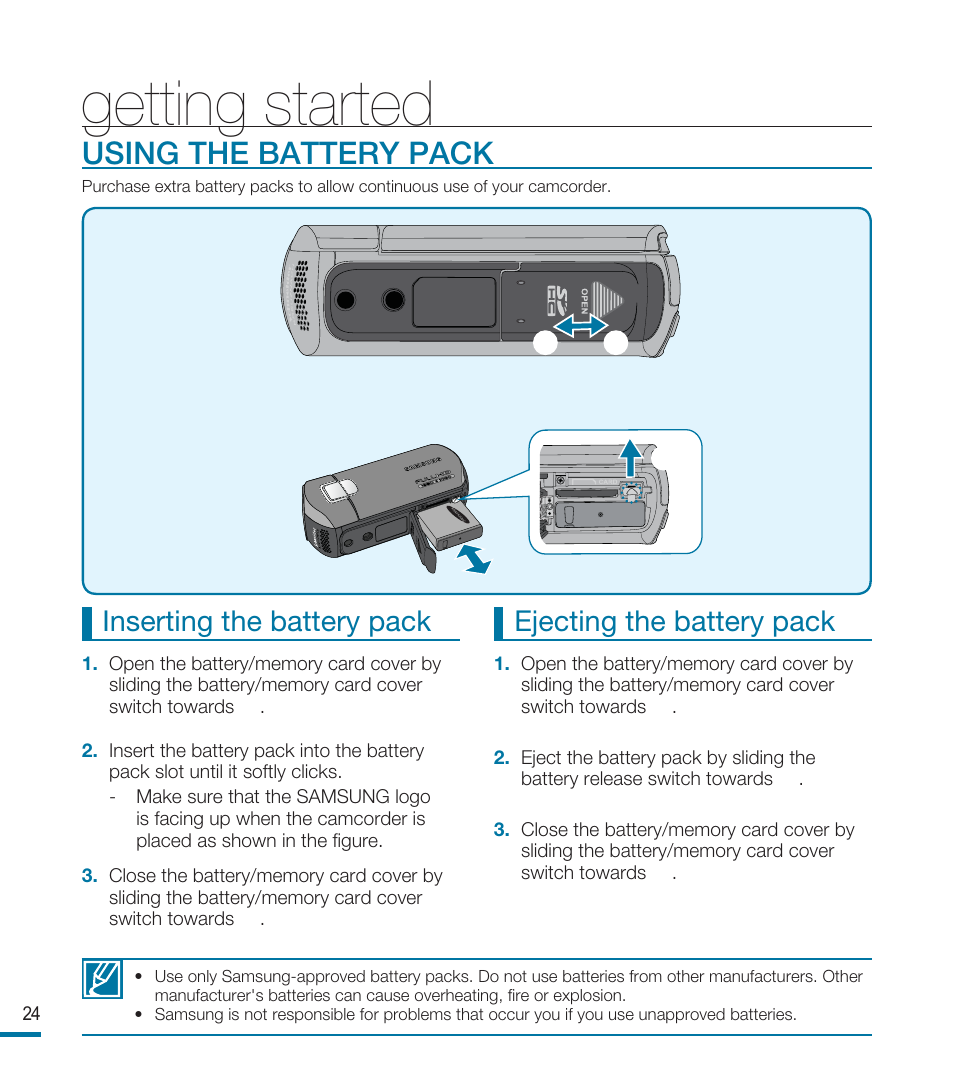 getting started

USING THE BATTERY PACK

Purchase extra battery packs to allow continuous use of your camcorder.

OPEN

Inserting the battery pack

1. Open the battery/memory card cover by sliding the battery/memory card cover switch towards .

2. Insert the battery pack into the battery pack slot until it softly clicks.
- Make sure that the SAMSUNG logo is facing up when the camcorder is placed as shown in the figure.

3. Close the battery/memory card cover by sliding the battery/memory card cover switch towards .

Ejecting the battery pack

1. Open the battery/memory card cover by sliding the battery/memory card cover switch towards .

2. Eject the battery pack by sliding the battery release switch towards .

3. Close the battery/memory card cover by sliding the battery/memory card cover switch towards .

• Use only Samsung-approved battery packs. Do not use batteries from other manufacturers. Other manufacturer's batteries can cause overheating, fire or explosion.
• Samsung is not responsible for problems that occur you if you use unapproved batteries.

24